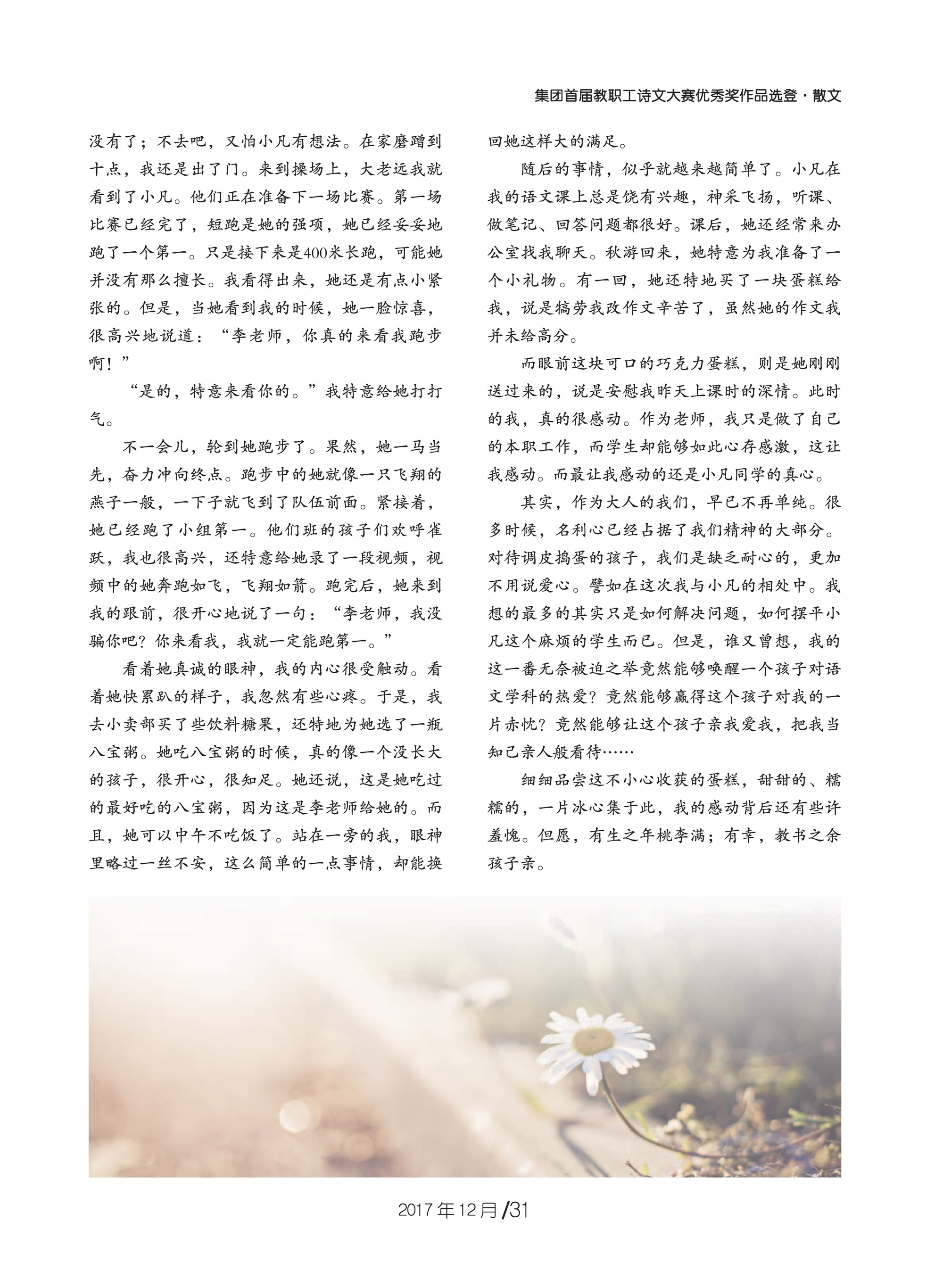 集团首届教职工诗文大赛优秀奖作品选登·散文

没有了；不去吧，又怕小凡有想法。在家磨蹭到十点，我还是出了门。来到操场上，大老远我就看到了小凡。他们正在准备下一场比赛。第一场比赛已经完了，短跑是她的强项，她已经妥妥地跑了一个第一。只是接下来是400米长跑，可能她并没有那么擅长。我看得出来，她还是有点小紧张的。但是，当她看到我的时候，她一脸惊喜，很高兴地说道：“李老师，你真的来看我跑步啊！”

“是的，特意来看你的。”我特意给她打打气。

不一会儿，轮到她跑步了。果然，她一马当先，奋力冲向终点。跑步中的她就像一只飞翔的燕子一般，一下子就飞到了队伍前面。紧接着，她已经跑了小组第一。他们班的孩子们欢呼雀跃，我也很高兴，还特意给她录了一段视频，视频中的她奔跑如飞，飞翔如箭。跑完后，她来到我的跟前，很开心地说了一句：“李老师，我没骗你吧？你来看我，我就一定能跑第一。”

看着她真诚的眼神，我的内心很受触动。看着她快累趴的样子，我忽然有些心疼。于是，我去小卖部买了些饮料糖果，还特地为她选了一瓶八宝粥。她吃八宝粥的时候，真的像一个没长大的孩子，很开心，很知足。她还说，这是她吃过的最好吃的八宝粥，因为这是李老师给她的。而且，她可以中午不吃饭了。站在一旁的我，眼神里略过一丝不安，这么简单的一点事情，却能换回她这样大的满足。

随后的事情，似乎就越来越简单了。小凡在我的语文课上总是饶有兴趣，神采飞扬，听课、做笔记、回答问题都很好。课后，她还经常来办公室找我聊天。秋游回来，她特意为我准备了一个小礼物。有一回，她还特地买了一块蛋糕给我，说是犒劳我改作文辛苦了，虽然她的作文我并未给高分。

而眼前这块可口的巧克力蛋糕，则是她刚刚送过来的，说是安慰我昨天上课时的深情。此时的我，真的很感动。作为老师，我只是做了自己的本职工作，而学生却能够如此心存感激，这让我感动。而最让我感动的还是小凡同学的真心。

其实，作为大人的我们，早已不再单纯。很多时候，名利心已经占据了我们精神的大部分。对待调皮捣蛋的孩子，我们是缺乏耐心的，更加不用说爱心。譬如在这次我与小凡的相处中。我想的最多的其实只是如何解决问题，如何摆平小凡这个麻烦的学生而已。但是，谁又曾想，我的这一番无奈被迫之举竟然能够唤醒一个孩子对语文学科的热爱？竟然能够赢得这个孩子对我的一片赤忱？竟然能够让这个孩子亲我爱我，把我当知己亲人般看待……

细细品尝这不小心收获的蛋糕，甜甜的、糯糯的，一片冰心集于此，我的感动背后还有些许羞愧。但愿，有生之年桃李满；有幸，教书之余孩子亲。

2017年12月/31